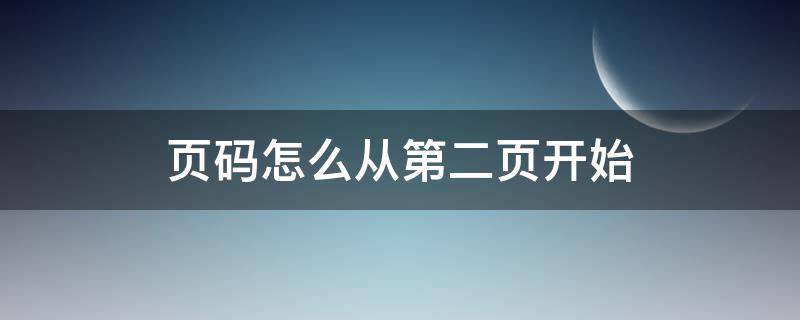 页码怎么从第二页开始